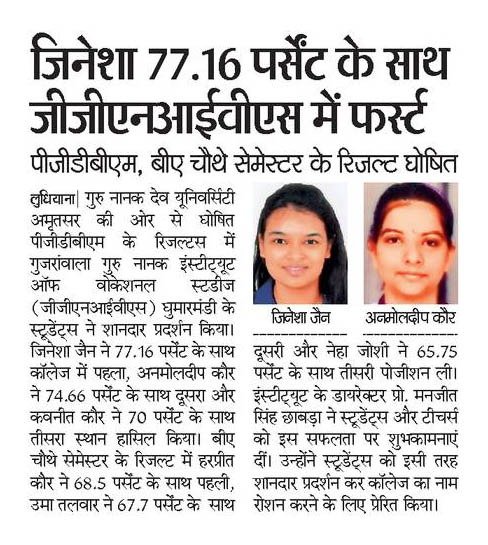 जिनेशा 77.16 पर्सेंट के साथ जीजीएनआईवीएस में फर्स्ट

पीजीडीबीएम, बीए चौथे सेमेस्टर के रिजल्ट घोषित

लुधियाना| गुरु नानक देव यूनिवर्सिटी अमृतसर की ओर से घोषित पीजीडीबीएम के रिजल्टस में गुजरांवाला गुरु नानक इंस्टीट्यूट ऑफ वोकेशनल स्टडीज (जीजीएनआईवीएस) घुमारमंडी के स्टूडेंट्स ने शानदार प्रदर्शन किया। जिनेशा जैन ने 77.16 पर्सेंट के साथ कॉलेज में पहला, अनमोलदीप कौर ने 74.66 पर्सेंट के साथ दूसरा और कवनीत कौर ने 70 पर्सेंट के साथ तीसरा स्थान हासिल किया। बीए चौथे सेमेस्टर के रिजल्ट में हरप्रीत कौर ने 68.5 पर्सेंट के साथ पहली, उमा तलवार ने 67.7 पर्सेंट के साथ

जिनेशा जैन

अनमोलदीप कौर

दूसरी और नेहा जोशी ने 65.75 पर्सेंट के साथ तीसरी पोजीशन ली। इंस्टीट्यूट के डायरेक्टर प्रो. मनजीत सिंह छाबड़ा ने स्टूडेंट्स और टीचर्स को इस सफलता पर शुभकामनाएं दीं। उन्होंने स्टूडेंट्स को इसी तरह शानदार प्रदर्शन कर कॉलेज का नाम रोशन करने के लिए प्रेरित किया।